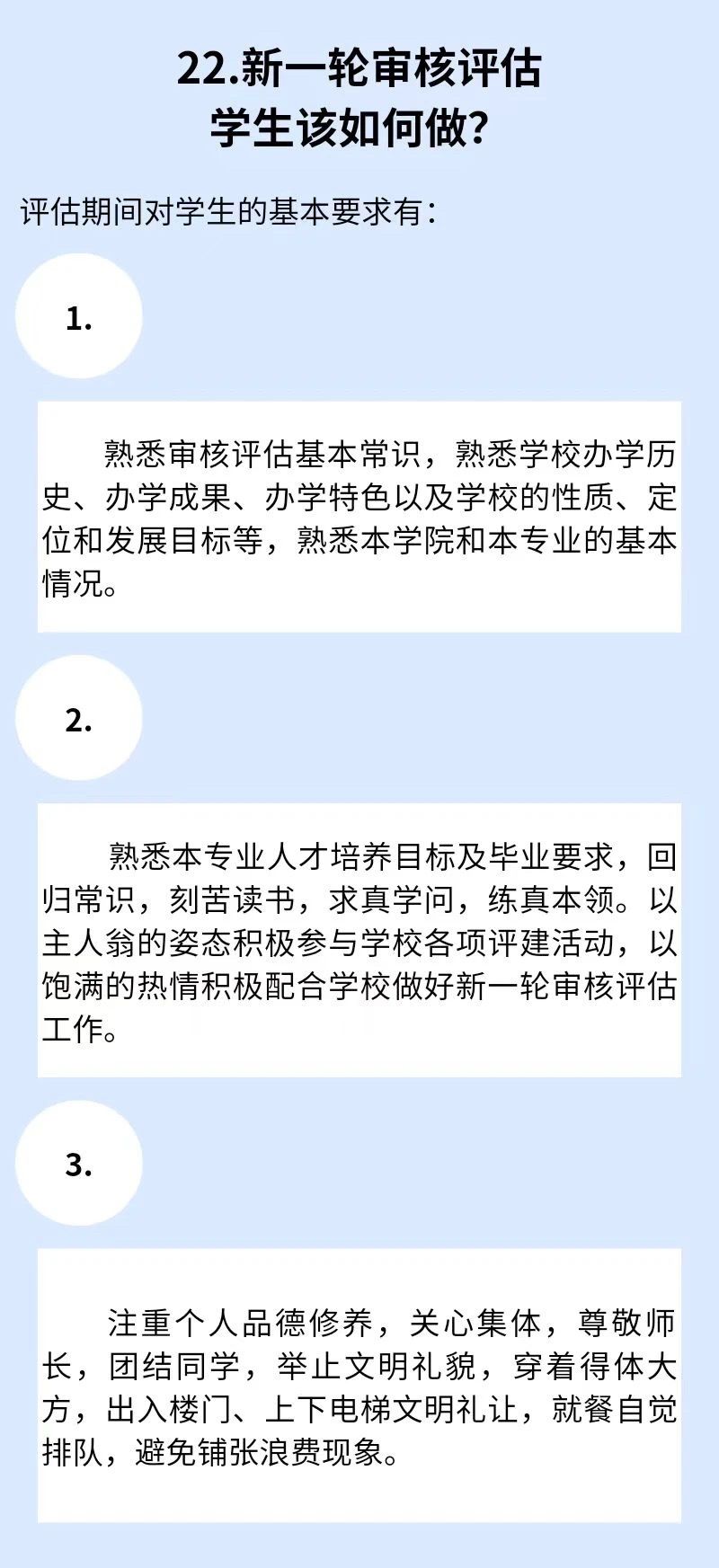 22.新一轮审核评估
学生该如何做?

评估期间对学生的基本要求有:

1.

熟悉审核评估基本常识,熟悉学校办学历史、办学成果、办学特色以及学校的性质、定位和发展目标等,熟悉本学院和本专业的基本情况。

2.

熟悉本专业人才培养目标及毕业要求,回归常识,刻苦读书,求真学问,练真本领。以主人翁的姿态积极参与学校各项评建活动,以饱满的热情积极配合学校做好新一轮审核评估工作。

3.

注重个人品德修养,关心集体,尊敬师长,团结同学,举止文明礼貌,穿着得体大方,出入楼门、上下电梯文明礼让,就餐自觉排队,避免铺张浪费现象。